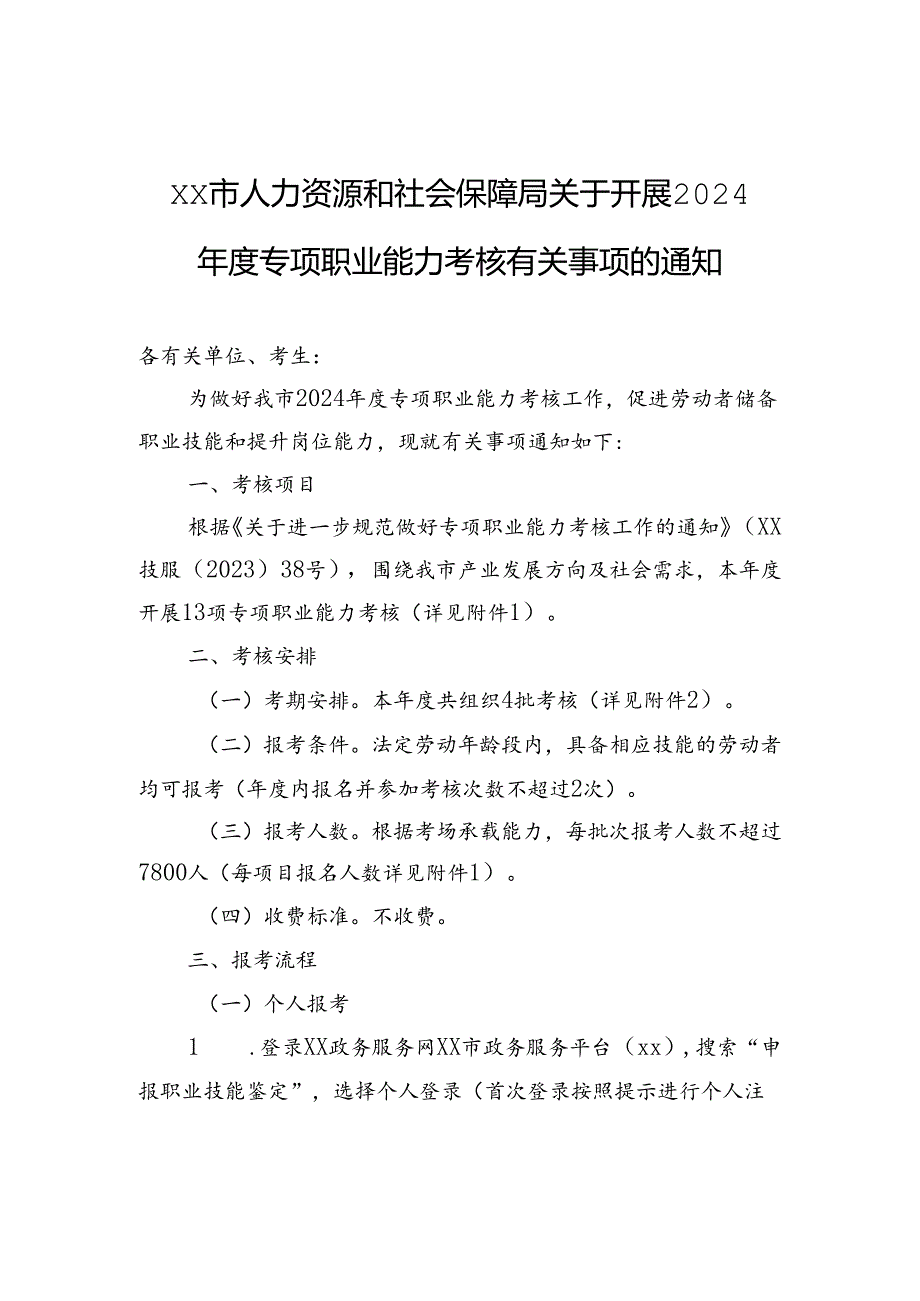 XX市人力资源和社会保障局关于开展2024年度专项职业能力考核有关事项的通知

各有关单位、考生：

为做好我市2024年度专项职业能力考核工作，促进劳动者储备职业技能和提升岗位能力，现就有关事项通知如下：

一、考核项目

根据《关于进一步规范做好专项职业能力考核工作的通知》（XX技服（2023）38号），围绕我市产业发展方向及社会需求，本年度开展13项专项职业能力考核（详见附件1）。

二、考核安排

（一）考期安排。本年度共组织4批考核（详见附件2）。

（二）报考条件。法定劳动年龄段内，具备相应技能的劳动者均可报考（年度内报名并参加考核次数不超过2次）。

（三）报考人数。根据考场承载能力，每批次报考人数不超过7800人（每项目报名人数详见附件1）。

（四）收费标准。不收费。

三、报考流程

（一）个人报考

1　.登录XX政务服务网XX市政务服务平台（xx），搜索“申报职业技能鉴定”，选择个人登录（首次登录按照提示进行个人注